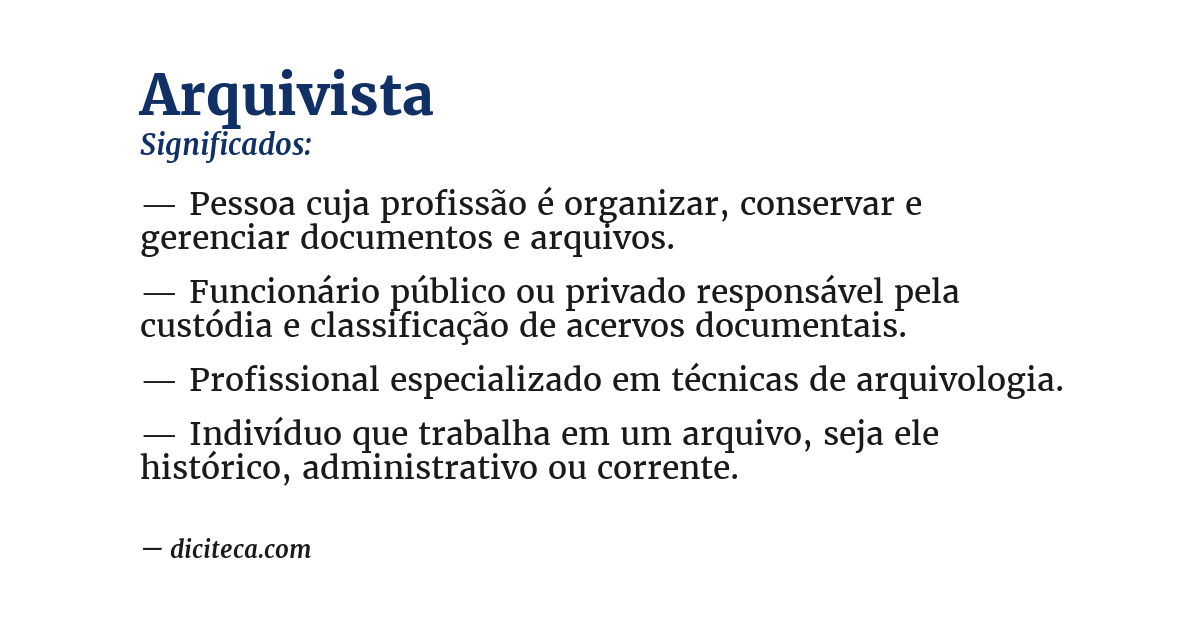 Arquivista
Significados:

— Pessoa cuja profissão é organizar, conservar e gerenciar documentos e arquivos.

— Funcionário público ou privado responsável pela custódia e classificação de acervos documentais.

— Profissional especializado em técnicas de arquivologia.

— Indivíduo que trabalha em um arquivo, seja ele histórico, administrativo ou corrente.

— diciteca.com